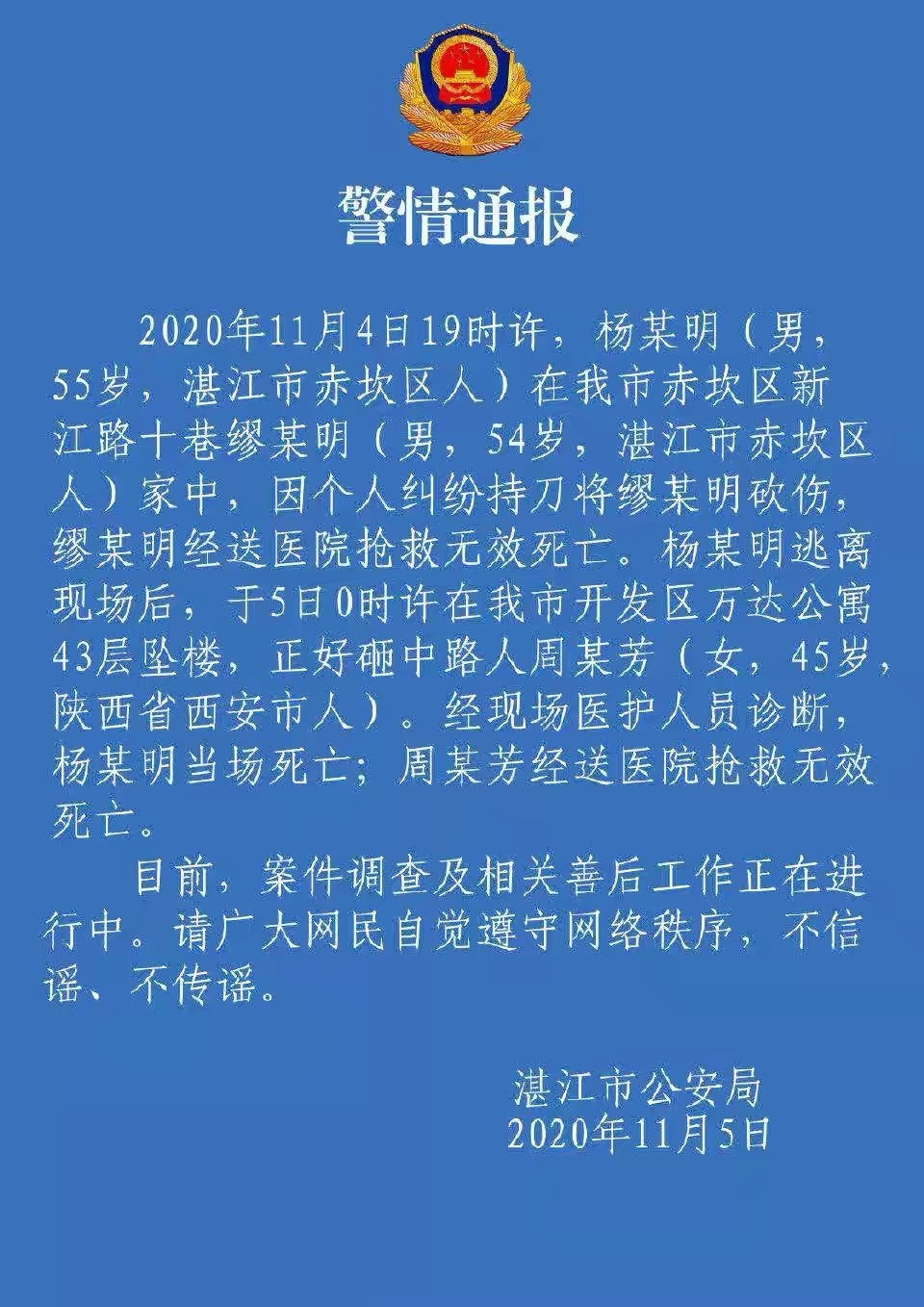 警情通报

2020年11月4日19时许，杨某明（男，55岁，湛江市赤坎区人）在我市赤坎区新江路十巷缪某明（男，54岁，湛江市赤坎区人）家中，因个人纠纷持刀将缪某明砍伤，缪某明经送医院抢救无效死亡。杨某明逃离现场后，于5日0时许在我市开发区万达公寓43层坠楼，正好砸中路人周某芳（女，45岁，陕西省西安市人）。经现场医护人员诊断，杨某明当场死亡；周某芳经送医院抢救无效死亡。

目前，案件调查及相关善后工作正在进行中。请广大网民自觉遵守网络秩序，不信谣、不传谣。

湛江市公安局
2020年11月5日